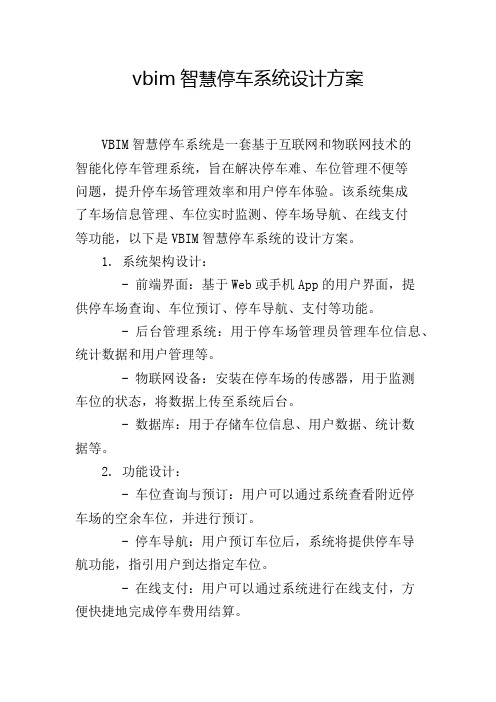 vbim 智慧停车系统设计方案

VBIM 智慧停车系统是一套基于互联网和物联网技术的智能化停车管理系统，旨在解决停车难、车位管理不便等问题，提升停车场管理效率和用户停车体验。该系统集成了车场信息管理、车位实时监测、停车场导航、在线支付等功能，以下是 VBIM 智慧停车系统的设计方案。

1. 系统架构设计：

- 前端界面：基于 Web 或手机 App 的用户界面，提供停车场查询、车位预订、停车导航、支付等功能。

- 后台管理系统：用于停车场管理员管理车位信息、统计数据和用户管理等。

- 物联网设备：安装在停车场的传感器，用于监测车位的状态，将数据上传至系统后台。

- 数据库：用于存储车位信息、用户数据、统计数据等。

2. 功能设计：

- 车位查询与预订：用户可以通过系统查看附近停车场的空余车位，并进行预订。

- 停车导航：用户预订车位后，系统将提供停车导航功能，指引用户到达指定车位。

- 在线支付：用户可以通过系统进行在线支付，方便快捷地完成停车费用结算。